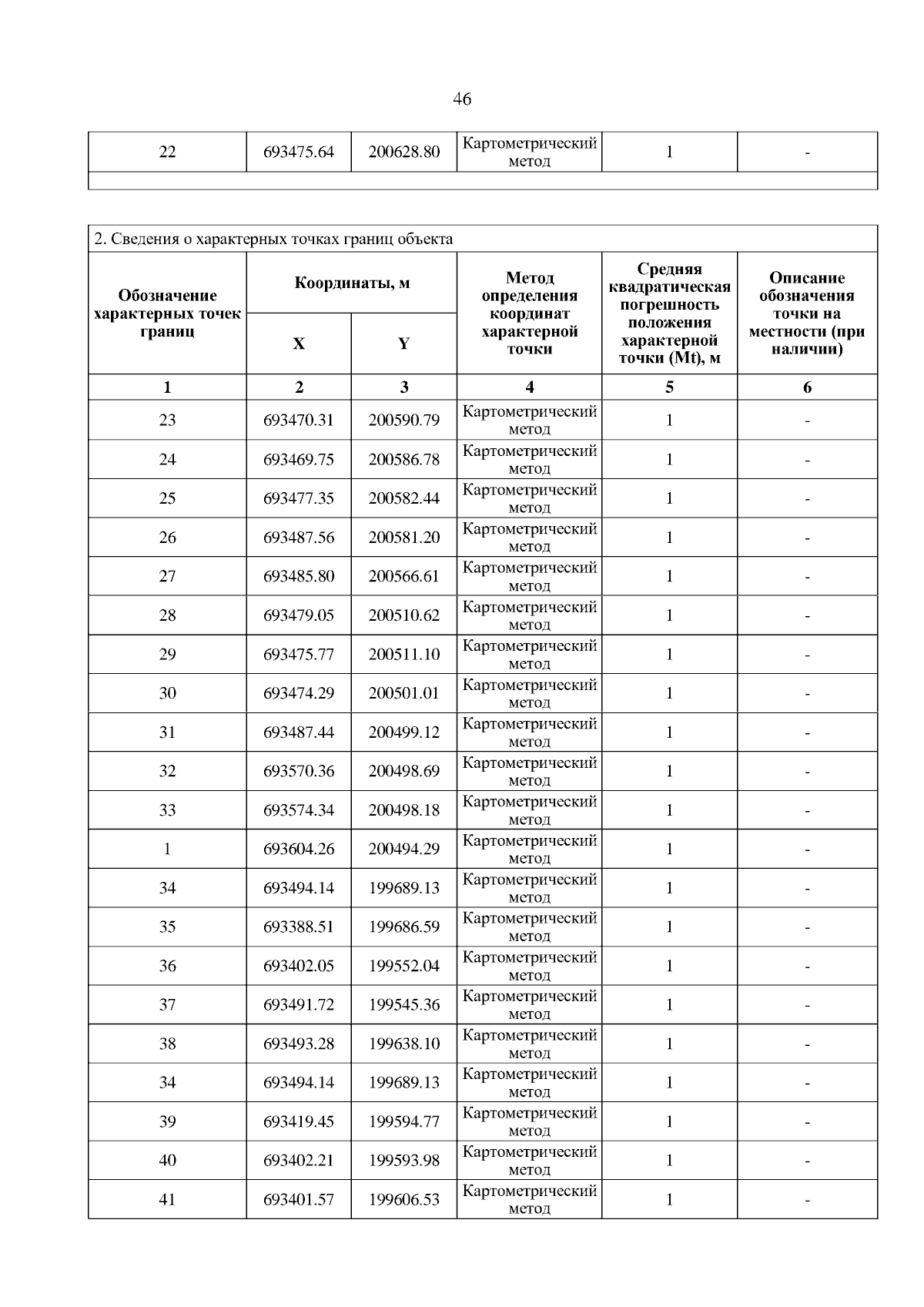 46

| 22 | 693475.64 | 200628.80 | Картометрический метод | 1 | - |
|---|---|---|---|---|---|

2. Сведения о характерных точках границ объекта

| Обозначение характерных точек границ | Координаты, м X | Координаты, м Y | Метод определения координат характерной точки | Средняя квадратическая погрешность положения характерной точки (Mt), м | Описание обозначения точки на местности (при наличии) |
|---|---|---|---|---|---|
| 1 | 2 | 3 | 4 | 5 | 6 |
| 23 | 693470.31 | 200590.79 | Картометрический метод | 1 | - |
| 24 | 693469.75 | 200586.78 | Картометрический метод | 1 | - |
| 25 | 693477.35 | 200582.44 | Картометрический метод | 1 | - |
| 26 | 693487.56 | 200581.20 | Картометрический метод | 1 | - |
| 27 | 693485.80 | 200566.61 | Картометрический метод | 1 | - |
| 28 | 693479.05 | 200510.62 | Картометрический метод | 1 | - |
| 29 | 693475.77 | 200511.10 | Картометрический метод | 1 | - |
| 30 | 693474.29 | 200501.01 | Картометрический метод | 1 | - |
| 31 | 693487.44 | 200499.12 | Картометрический метод | 1 | - |
| 32 | 693570.36 | 200498.69 | Картометрический метод | 1 | - |
| 33 | 693574.34 | 200498.18 | Картометрический метод | 1 | - |
| 1 | 693604.26 | 200494.29 | Картометрический метод | 1 | - |
| 34 | 693494.14 | 199689.13 | Картометрический метод | 1 | - |
| 35 | 693388.51 | 199686.59 | Картометрический метод | 1 | - |
| 36 | 693402.05 | 199552.04 | Картометрический метод | 1 | - |
| 37 | 693491.72 | 199545.36 | Картометрический метод | 1 | - |
| 38 | 693493.28 | 199638.10 | Картометрический метод | 1 | - |
| 34 | 693494.14 | 199689.13 | Картометрический метод | 1 | - |
| 39 | 693419.45 | 199594.77 | Картометрический метод | 1 | - |
| 40 | 693402.21 | 199593.98 | Картометрический метод | 1 | - |
| 41 | 693401.57 | 199606.53 | Картометрический метод | 1 | - |